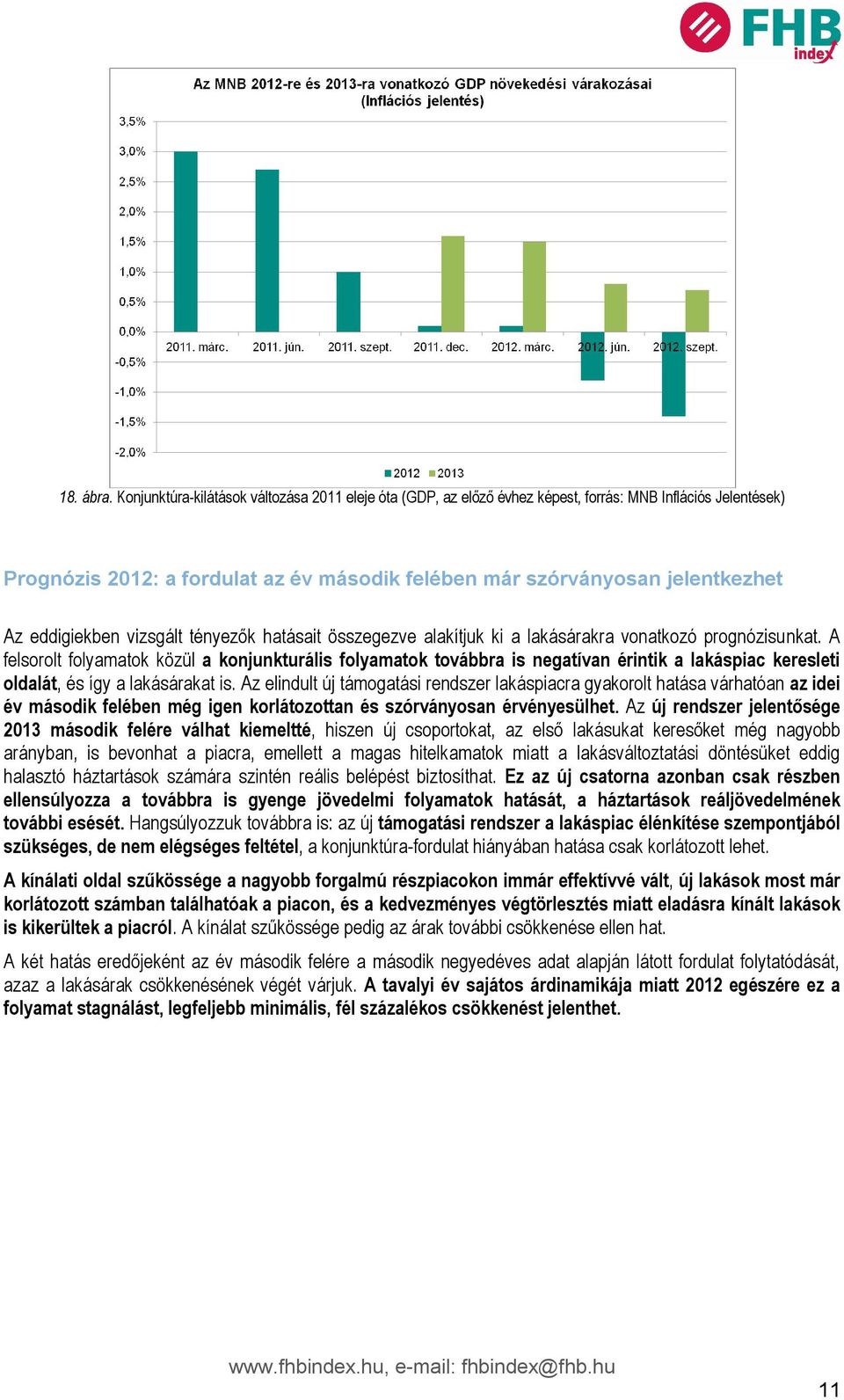 FHB index

Az MNB 2012-re és 2013-ra vonatkozó GDP növekedési várakozásai (Inflációs jelentés)

3,5%
3,0%
2,5%
2,0%
1,5%
1,0%
0,5%
0,0%
-0,5%
-1,0%
-1,5%
-2,0%

2011. márc. 2011. jún. 2011. szept. 2011. dec. 2012. márc. 2012. jún. 2012. szept.

2012 2013

18. ábra. Konjunktúra-kilátások változása 2011 eleje óta (GDP, az előző évhez képest, forrás: MNB Inflációs Jelentések)

Prognózis 2012: a fordulat az év második felében már szórványosan jelentkezhet

Az eddigiekben vizsgált tényezők hatásait összegezve alakítjuk ki a lakásárakra vonatkozó prognózisunkat. A felsorolt folyamatok közül a konjunkturális folyamatok továbbra is negatívan érintik a lakáspiac keresleti oldalát, és így a lakásárakat is. Az elindult új támogatási rendszer lakáspiacra gyakorolt hatása várhatóan az idei év második felében még igen korlátozottan és szórványosan érvényesülhet. Az új rendszer jelentősége 2013 második felére válhat kiemeltté, hiszen új csoportokat, az első lakásukat keresőket még nagyobb arányban, is bevonhat a piacra, emellett a magas hitelkamatok miatt a lakásváltoztatási döntésüket eddig halasztó háztartások számára szintén reális belépést biztosíthat. Ez az új csatorna azonban csak részben ellensúlyozza a továbbra is gyenge jövedelmi folyamatok hatását, a háztartások reáljövedelmének további esését. Hangsúlyozzuk továbbra is: az új támogatási rendszer a lakáspiac élénkítése szempontjából szükséges, de nem elégséges feltétel, a konjunktúra-fordulat hiányában hatása csak korlátozott lehet.

A kínálati oldal szűkössége a nagyobb forgalmú részpiacokon immár effektívvé vált, új lakások most már korlátozott számban találhatóak a piacon, és a kedvezményes végtörlesztés miatt eladásra kínált lakások is kikerültek a piacról. A kínálat szűkössége pedig az árak további csökkenése ellen hat.

A két hatás eredőjeként az év második felére a második negyedéves adat alapján látott fordulat folytatódását, azaz a lakásárak csökkenésének végét várjuk. A tavalyi év sajátos árdinamikája miatt 2012 egészére ez a folyamat stagnálást, legfeljebb minimális, fél százalékos csökkenést jelenthet.

www.fhbindex.hu, e-mail: fhbindex@fhb.hu

11